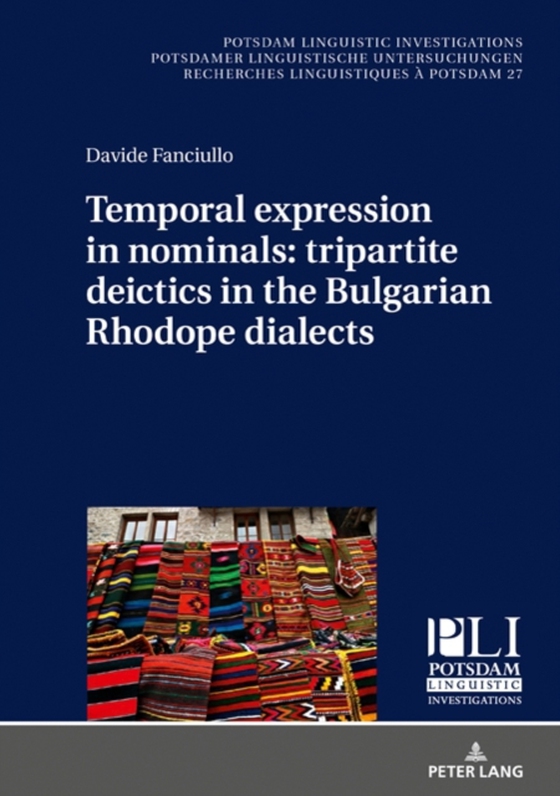 POTSDAM LINGUISTIC INVESTIGATIONS
POTSDAMER LINGUISTISCHE UNTERSUCHUNGEN
RECHERCHES LINGUISTIQUES À POTSDAM 27

Davide Fanciullo

Temporal expression in nominals: tripartite deictics in the Bulgarian Rhodope dialects

PLI
POTSDAM
LINGUISTIC
INVESTIGATIONS

PETER LANG